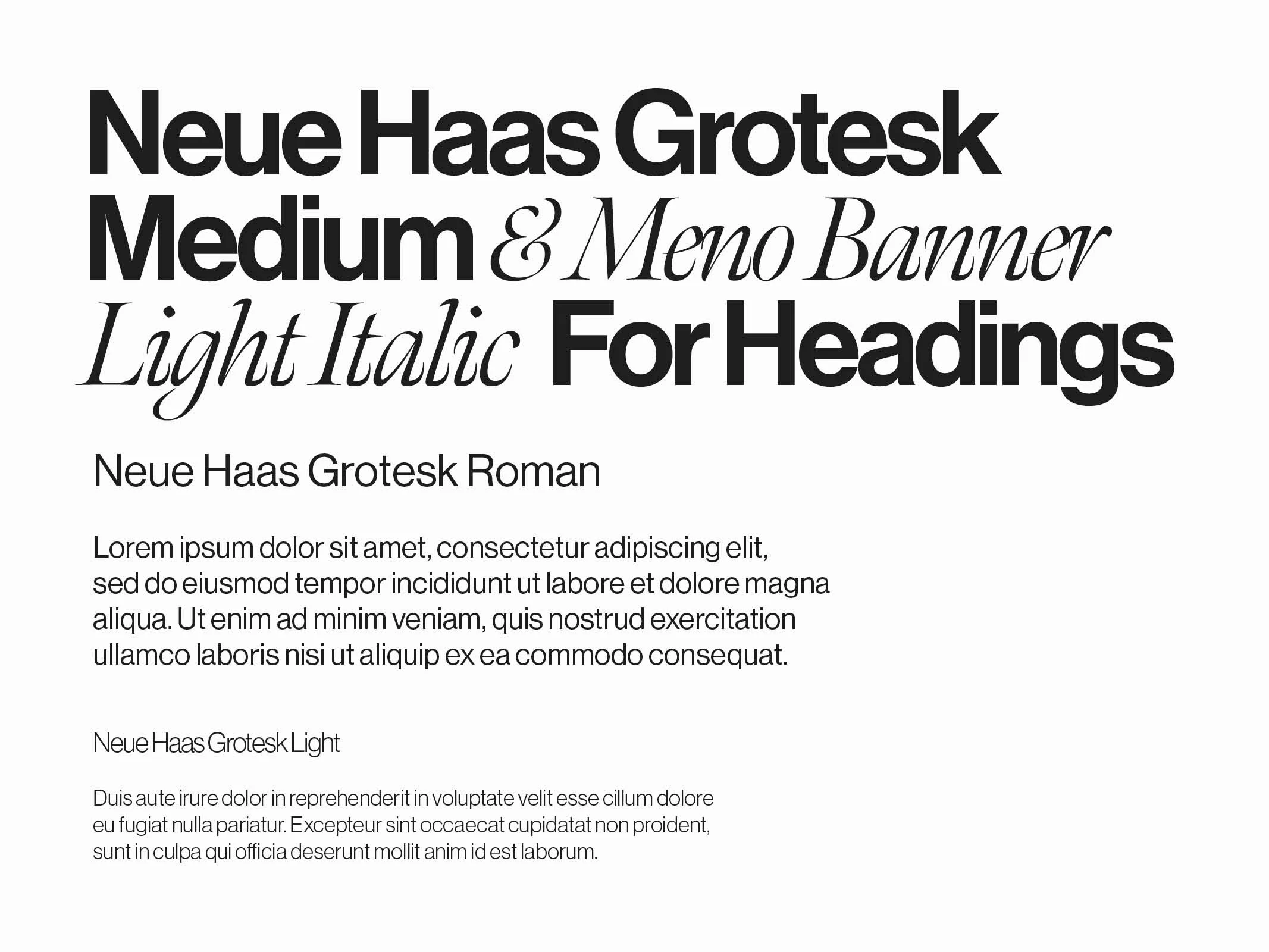 Neue Haas Grotesk Medium & Meno Banner Light Italic For Headings

Neue Haas Grotesk Roman

Lorem ipsum dolor sit amet, consectetur adipiscing elit, sed do eiusmod tempor incididunt ut labore et dolore magna aliqua. Ut enim ad minim veniam, quis nostrud exercitation ullamco laboris nisi ut aliquip ex ea commodo consequat.

Neue Haas Grotesk Light

Duis aute irure dolor in reprehenderit in voluptate velit esse cillum dolore eu fugiat nulla pariatur. Excepteur sint occaecat cupidatat non proident, sunt in culpa qui officia deserunt mollit anim id est laborum.